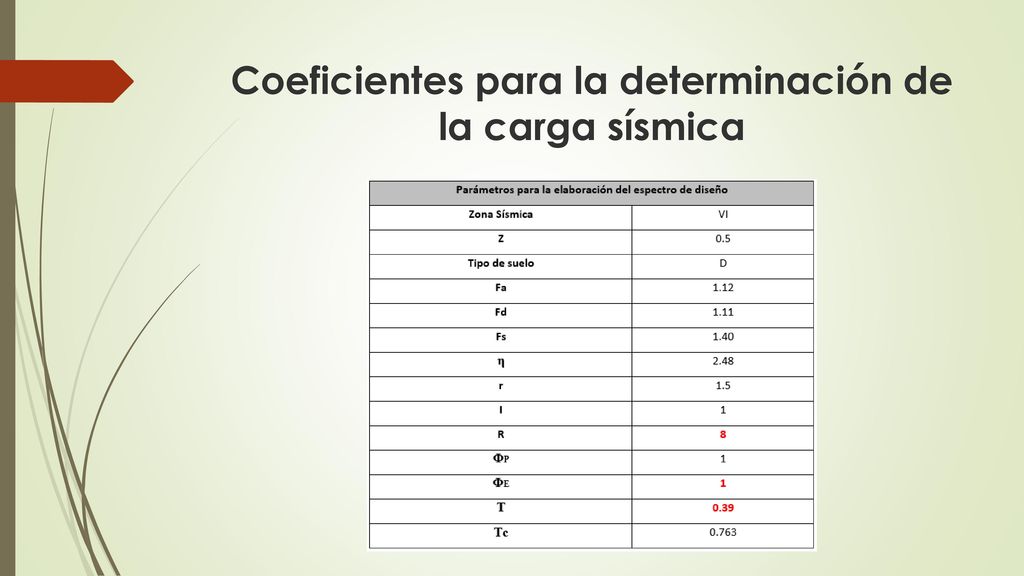 Coeficientes para la determinación de la carga sísmica

| Parámetros para la elaboración del espectro de diseño | |
|---|---|
| Zona Sísmica | VI |
| Z | 0.5 |
| Tipo de suelo | D |
| Fa | 1.12 |
| Fd | 1.11 |
| Fs | 1.40 |
| $\eta$ | 2.48 |
| r | 1.5 |
| I | 1 |
| R | 8 |
| $\Phi_P$ | 1 |
| $\Phi_E$ | 1 |
| T | 0.39 |
| Tc | 0.763 |